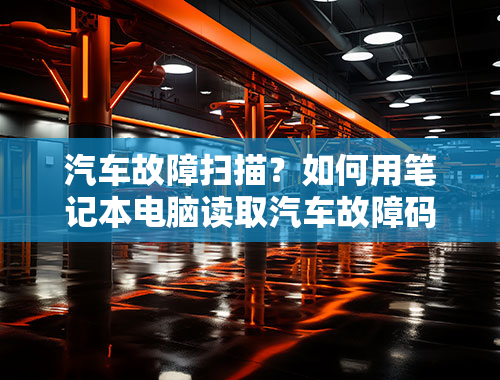 汽车故障扫描？如何用笔记本电脑读取汽车故障码